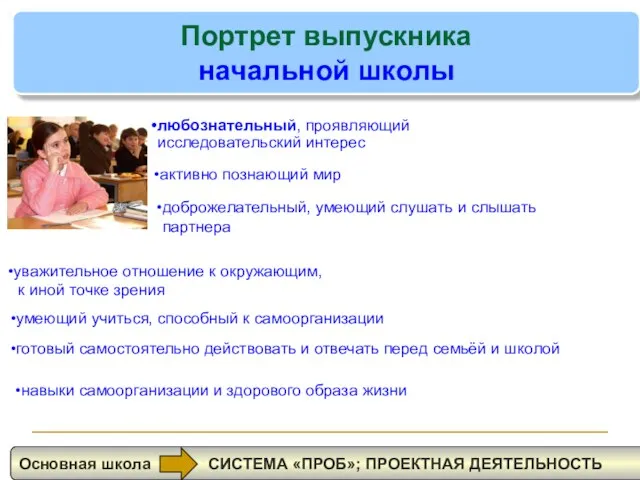 Портрет выпускника
начальной школы

•любознательный, проявляющий исследовательский интерес

•активно познающий мир

•доброжелательный, умеющий слушать и слышать партнера

•уважительное отношение к окружающим, к иной точке зрения

•умеющий учиться, способный к самоорганизации

•готовый самостоятельно действовать и отвечать перед семьёй и школой

•навыки самоорганизации и здорового образа жизни

Основная школа

СИСТЕМА «ПРОБ»; ПРОЕКТНАЯ ДЕЯТЕЛЬНОСТЬ